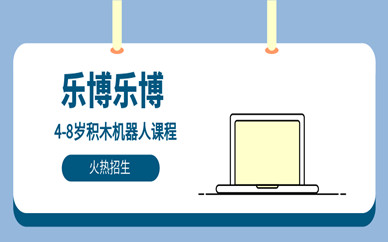 乐博乐博

4-8岁积木机器人课程

火热招生